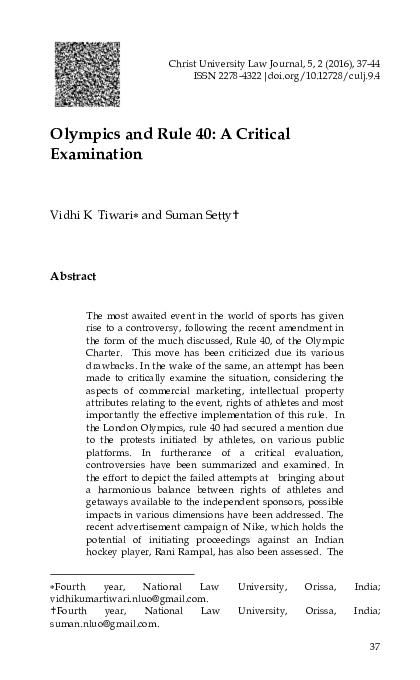 Christ University Law Journal, 5, 2 (2016), 37-44
ISSN 2278-4322 |doi.org/10.12728/culj.9.4

Olympics and Rule 40: A Critical Examination

Vidhi K Tiwari* and Suman Setty†

Abstract

The most awaited event in the world of sports has given rise to a controversy, following the recent amendment in the form of the much discussed, Rule 40, of the Olympic Charter. This move has been criticized due its various drawbacks. In the wake of the same, an attempt has been made to critically examine the situation, considering the aspects of commercial marketing, intellectual property attributes relating to the event, rights of athletes and most importantly the effective implementation of this rule. In the London Olympics, rule 40 had secured a mention due to the protests initiated by athletes, on various public platforms. In furtherance of a critical evaluation, controversies have been summarized and examined. In the effort to depict the failed attempts at bringing about a harmonious balance between rights of athletes and getaways available to the independent sponsors, possible impacts in various dimensions have been addressed. The recent advertisement campaign of Nike, which holds the potential of initiating proceedings against an Indian hockey player, Rani Rampal, has also been assessed. The

*Fourth year, National Law University, Orissa, India; vidhikumartiwari.nluo@gmail.com.
†Fourth year, National Law University, Orissa, India; suman.nluo@gmail.com.

37